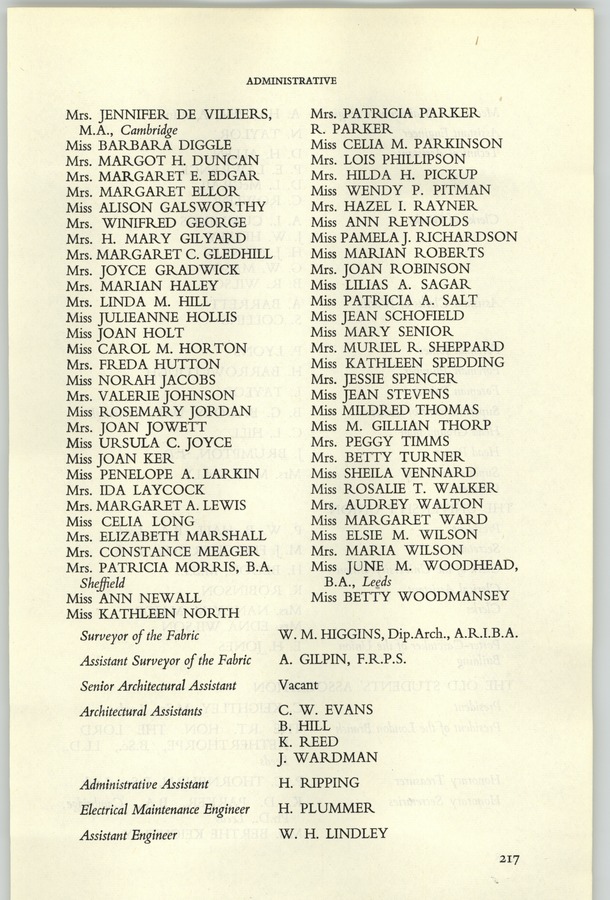 ADMINISTRATIVE

Mrs. JENNIFER DE VILLIERS, M.A., Cambridge
Miss BARBARA DIGGLE
Mrs. MARGOT H. DUNCAN
Mrs. MARGARET E. EDGAR
Mrs. MARGARET ELLOR
Miss ALISON GALSWORTHY
Mrs. WINIFRED GEORGE
Mrs. H. MARY GILYARD
Mrs. MARGARET C. GLEDHILL
Mrs. JOYCE GRADWICK
Mrs. MARIAN HALEY
Mrs. LINDA M. HILL
Miss JULIEANNE HOLLIS
Miss JOAN HOLT
Miss CAROL M. HORTON
Mrs. FREDA HUTTON
Miss NORAH JACOBS
Mrs. VALERIE JOHNSON
Miss ROSEMARY JORDAN
Mrs. JOAN JOWETT
Miss URSULA C. JOYCE
Miss JOAN KER
Miss PENELOPE A. LARKIN
Mrs. IDA LAYCOCK
Mrs. MARGARET A. LEWIS
Miss CELIA LONG
Mrs. ELIZABETH MARSHALL
Mrs. CONSTANCE MEAGER
Mrs. PATRICIA MORRIS, B.A. Sheffield
Miss ANN NEWALL
Miss KATHLEEN NORTH

Mrs. PATRICIA PARKER
R. PARKER
Miss CELIA M. PARKINSON
Mrs. LOIS PHILLIPSON
Mrs. HILDA H. PICKUP
Miss WENDY P. PITMAN
Mrs. HAZEL I. RAYNER
Miss ANN REYNOLDS
Miss PAMELA J. RICHARDSON
Miss MARIAN ROBERTS
Mrs. JOAN ROBINSON
Miss LILIAS A. SAGAR
Miss PATRICIA A. SALT
Miss JEAN SCHOFIELD
Miss MARY SENIOR
Mrs. MURIEL R. SHEPPARD
Miss KATHLEEN SPEDDING
Mrs. JESSIE SPENCER
Miss JEAN STEVENS
Miss MILDRED THOMAS
Miss M. GILLIAN THORP
Mrs. PEGGY TIMMS
Mrs. BETTY TURNER
Miss SHEILA VENNARD
Miss ROSALIE T. WALKER
Mrs. AUDREY WALTON
Miss MARGARET WARD
Miss ELSIE M. WILSON
Mrs. MARIA WILSON
Miss JUNE M. WOODHEAD, B.A., Leeds
Miss BETTY WOODMANSEY

Surveyor of the Fabric W. M. HIGGINS, Dip.Arch., A.R.I.B.A.
Assistant Surveyor of the Fabric A. GILPIN, F.R.P.S.
Senior Architectural Assistant Vacant
Architectural Assistants C. W. EVANS
B. HILL
K. REED
J. WARDMAN
Administrative Assistant H. RIPPING
Electrical Maintenance Engineer H. PLUMMER
Assistant Engineer W. H. LINDLEY

217